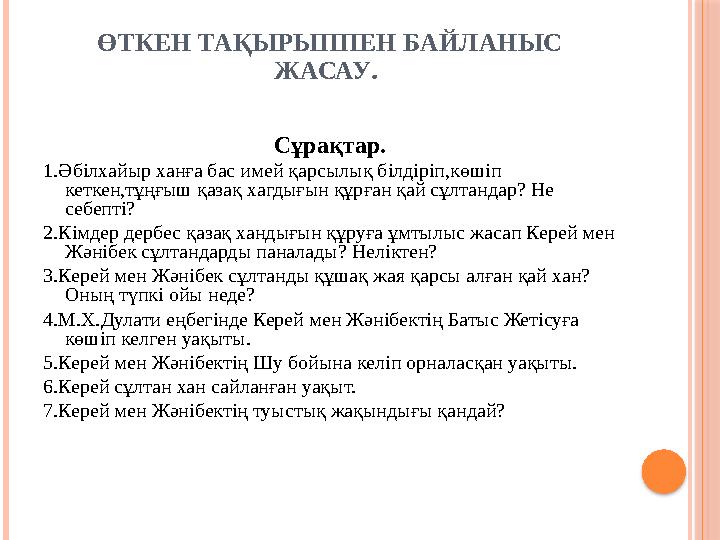 ӨТКЕН ТАҚЫРЫППЕН БАЙЛАНЫС ЖАСАУ.

Сұрақтар.

1.Әбілхайыр ханға бас имей қарсылық білдіріп,көшіп кеткен,тұңғыш қазақ хагдығын құрған қай сұлтандар? Не себепті?

2.Кімдер дербес қазақ хандығын құруға ұмтылыс жасап Керей мен Жәнібек сұлтандарды паналады? Неліктен?

3.Керей мен Жәнібек сұлтанды құшақ жая қарсы алған қай хан? Оның түпкі ойы неде?

4.М.Х.Дулати еңбегінде Керей мен Жәнібектің Батыс Жетісуға көшіп келген уақыты.

5.Керей мен Жәнібектің Шу бойына келіп орналасқан уақыты.

6.Керей сұлтан хан сайланған уақыт.

7.Керей мен Жәнібектің туыстық жақындығы қандай?